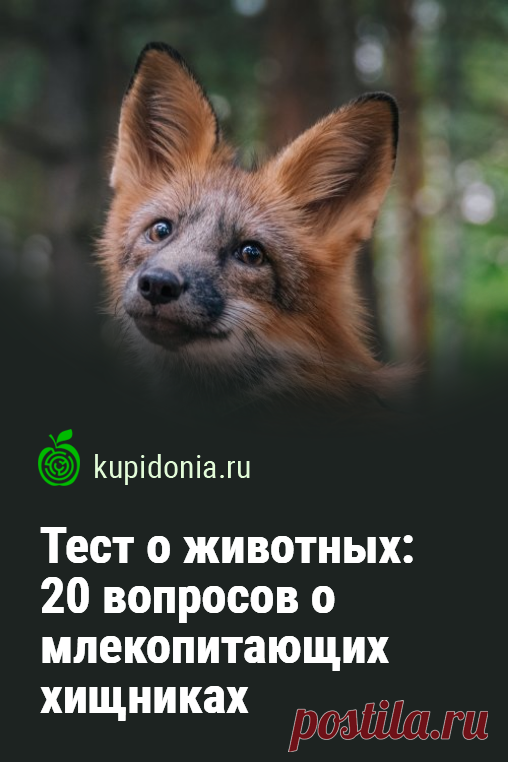 kupidonia.ru

Тест о животных: 20 вопросов о млекопитающих хищниках

postila.ru